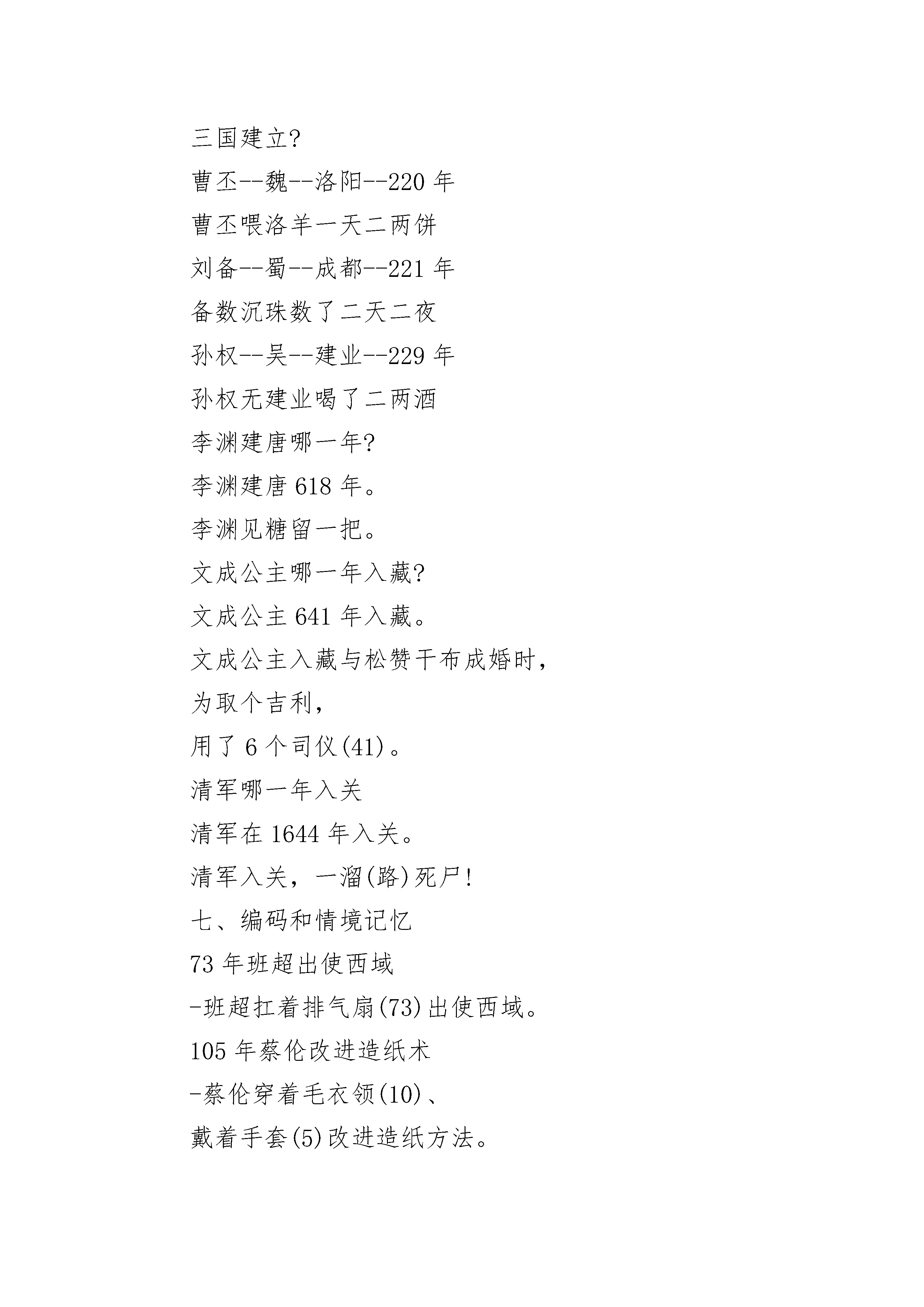 三国建立?

曹丕--魏--洛阳--220 年

曹丕喂洛羊一天二两饼

刘备--蜀--成都--221 年

备数沉珠数了二天二夜

孙权--吴--建业--229 年

孙权无建业喝了二两酒

李渊建唐哪一年?

李渊建唐 618 年。

李渊见糖留一把。

文成公主哪一年入藏?

文成公主 641 年入藏。

文成公主入藏与松赞干布成婚时，

为取个吉利，

用了 6 个司仪(41)。

清军哪一年入关

清军在 1644 年入关。

清军入关，一溜(路)死尸!

七、编码和情境记忆

73 年班超出使西域

-班超扛着排气扇(73)出使西域。

105 年蔡伦改进造纸术

-蔡伦穿着毛衣领(10)、

戴着手套(5)改进造纸方法。